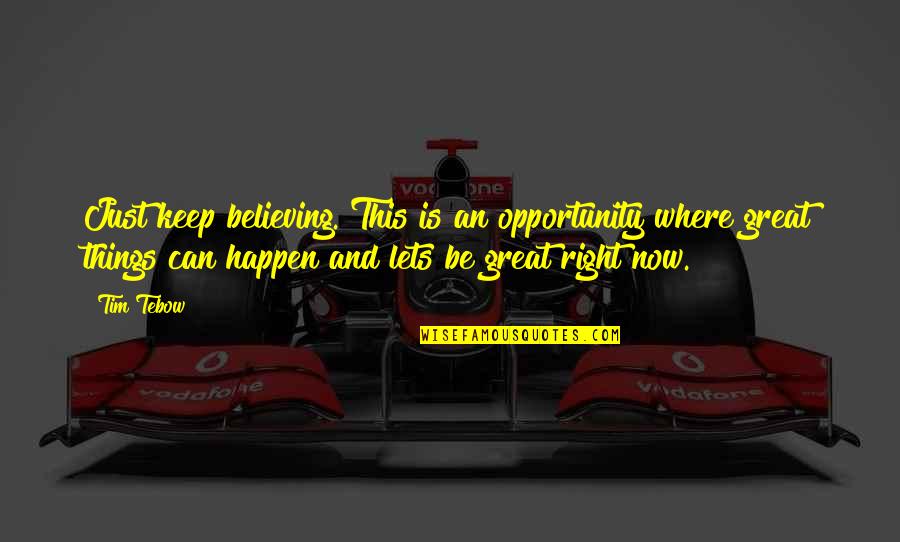 Just keep believing. This is an opportunity where great things can happen and lets be great right now.

Tim Tebow

WISEFAMOUSQUOTES.COM

vodafone

vodafone

vodafone